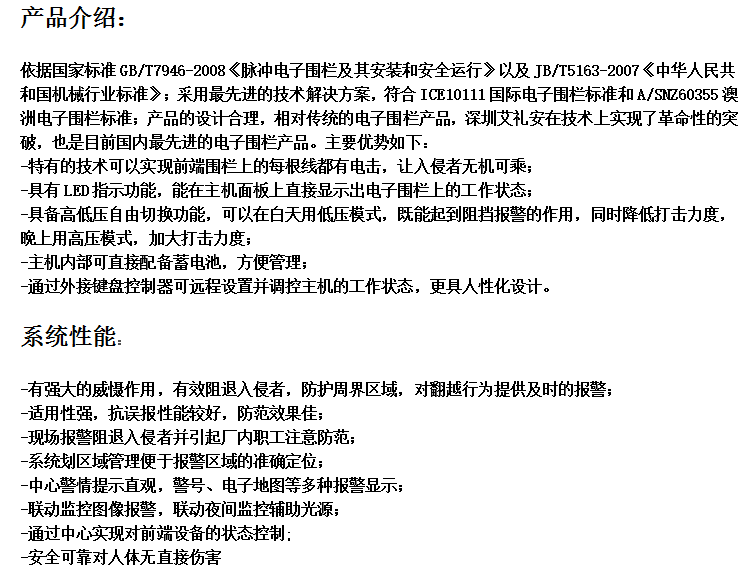 产品介绍:

依据国家标准GB/T7946-2008《脉冲电子围栏及其安装和安全运行》以及JB/T5163-2007《中华人民共和国机械行业标准》;采用最先进的技术解决方案,符合ICE10111国际电子围栏标准和A/SNZ60355澳洲电子围栏标准;产品的设计合理,相对传统的电子围栏产品,深圳艾礼安在技术上实现了革命性的突破,也是目前国内最先进的电子围栏产品。主要优势如下:
-特有的技术可以实现前端围栏上的每根线都有电击,让入侵者无机可乘;
-具有LED指示功能,能在主机面板上直接显示出电子围栏上的工作状态;
-具备高低压自由切换功能,可以在白天用低压模式,既能起到阻挡报警的作用,同时降低打击力度,晚上用高压模式,加大打击力度;
-主机内部可直接配备蓄电池,方便管理;
-通过外接键盘控制器可远程设置并调控主机的工作状态,更具人性化设计。

系统性能:

-有强大的威慑作用,有效阻退入侵者,防护周界区域,对翻越行为提供及时的报警;
-适用性强,抗误报性能较好,防范效果佳;
-现场报警阻退入侵者并引起厂内职工注意防范;
-系统划区域管理便于报警区域的准确定位;
-中心警情提示直观,警号、电子地图等多种报警显示;
-联动监控图像报警,联动夜间监控辅助光源;
-通过中心实现对前端设备的状态控制;
-安全可靠对人体无直接伤害